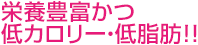 栄養豊富かつ
低カロリー･低脂肪!!